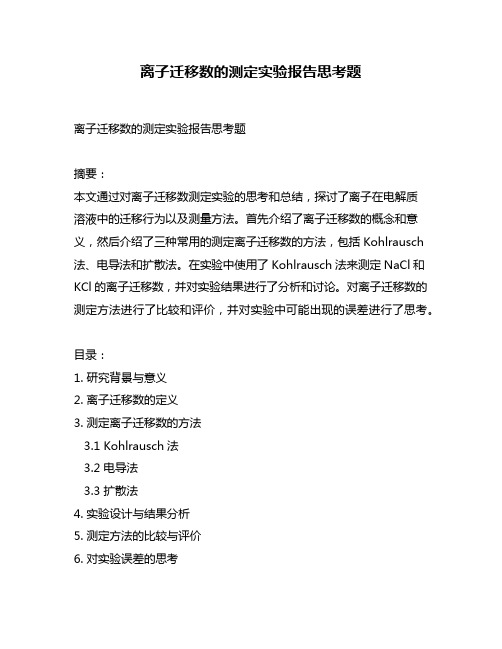 离子迁移数的测定实验报告思考题

离子迁移数的测定实验报告思考题

摘要：
本文通过对离子迁移数测定实验的思考和总结，探讨了离子在电解质溶液中的迁移行为以及测量方法。首先介绍了离子迁移数的概念和意义，然后介绍了三种常用的测定离子迁移数的方法，包括 Kohlrausch 法、电导法和扩散法。在实验中使用了 Kohlrausch 法来测定 NaCl 和 KCl 的离子迁移数，并对实验结果进行了分析和讨论。对离子迁移数的测定方法进行了比较和评价，并对实验中可能出现的误差进行了思考。

目录：
1. 研究背景与意义
2. 离子迁移数的定义
3. 测定离子迁移数的方法
3.1 Kohlrausch 法
3.2 电导法
3.3 扩散法
4. 实验设计与结果分析
5. 测定方法的比较与评价
6. 对实验误差的思考